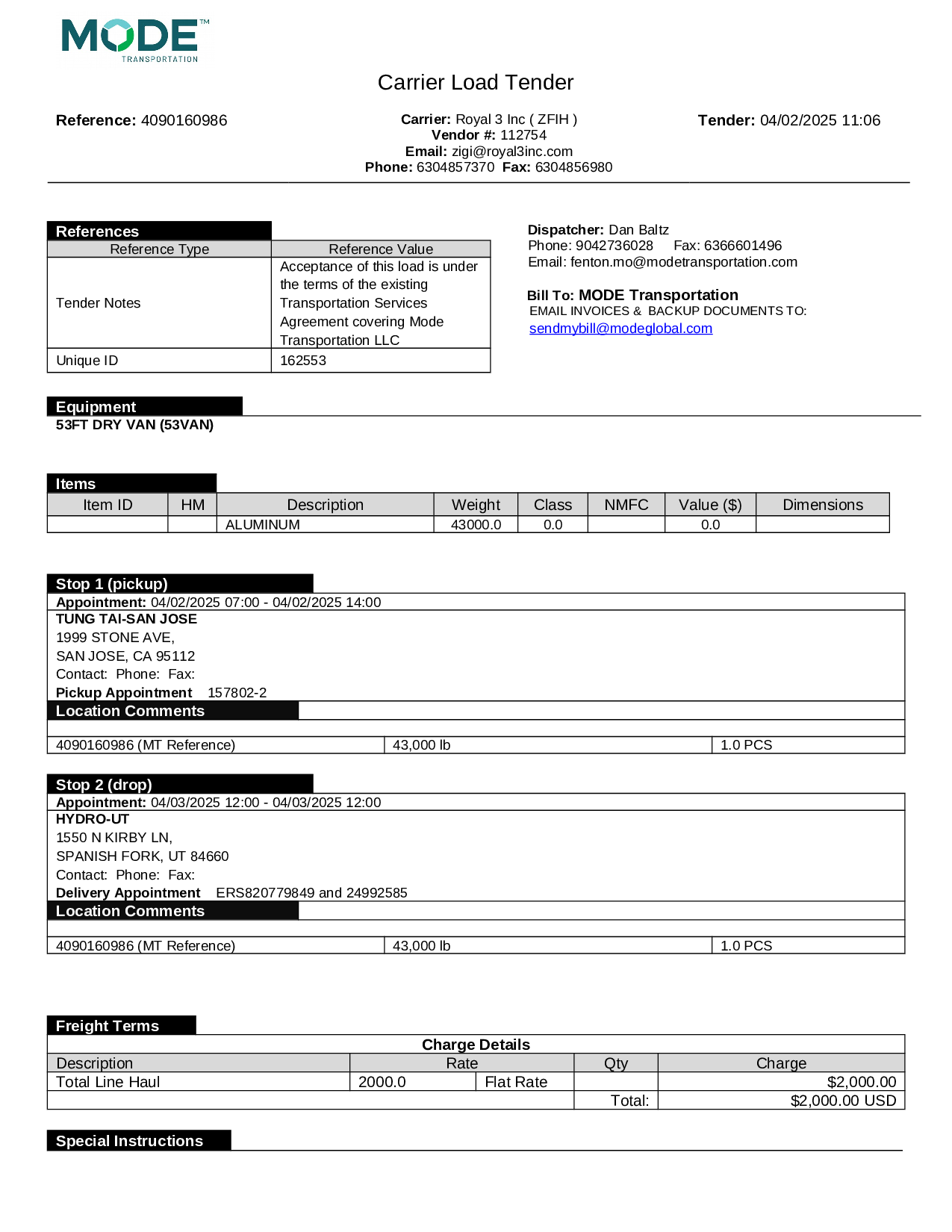 MODE™
TRANSPORTATION

Carrier Load Tender

Reference: 4090160986

Carrier: Royal 3 Inc ( ZFIH )
Vendor #: 112754
Email: zigi@royal3inc.com
Phone: 6304857370 Fax: 6304856980

Tender: 04/02/2025 11:06

References

| Reference Type | Reference Value |
|---|---|
| Tender Notes | Acceptance of this load is under the terms of the existing Transportation Services Agreement covering Mode Transportation LLC |
| Unique ID | 162553 |

Dispatcher: Dan Baltz
Phone: 9042736028 Fax: 6366601496
Email: fenton.mo@modetransportation.com

Bill To: MODE Transportation
EMAIL INVOICES & BACKUP DOCUMENTS TO:
sendmybill@modeglobal.com

Equipment
53FT DRY VAN (53VAN)

Items

| Item ID | HM | Description | Weight | Class | NMFC | Value ($) | Dimensions |
|---|---|---|---|---|---|---|---|
| | | ALUMINUM | 43000.0 | 0.0 | | 0.0 | |

Stop 1 (pickup)
Appointment: 04/02/2025 07:00 - 04/02/2025 14:00
TUNG TAI-SAN JOSE
1999 STONE AVE,
SAN JOSE, CA 95112
Contact: Phone: Fax:
Pickup Appointment 157802-2
Location Comments

| 4090160986 (MT Reference) | 43,000 lb | 1.0 PCS |
|---|---|---|

Stop 2 (drop)
Appointment: 04/03/2025 12:00 - 04/03/2025 12:00
HYDRO-UT
1550 N KIRBY LN,
SPANISH FORK, UT 84660
Contact: Phone: Fax:
Delivery Appointment ERS820779849 and 24992585
Location Comments

| 4090160986 (MT Reference) | 43,000 lb | 1.0 PCS |
|---|---|---|

Freight Terms

Charge Details

| Description | Rate | | Qty | Charge |
|---|---|---|---|---|
| Total Line Haul | 2000.0 | Flat Rate | | $2,000.00 |
| | | | Total: | $2,000.00 USD |

Special Instructions